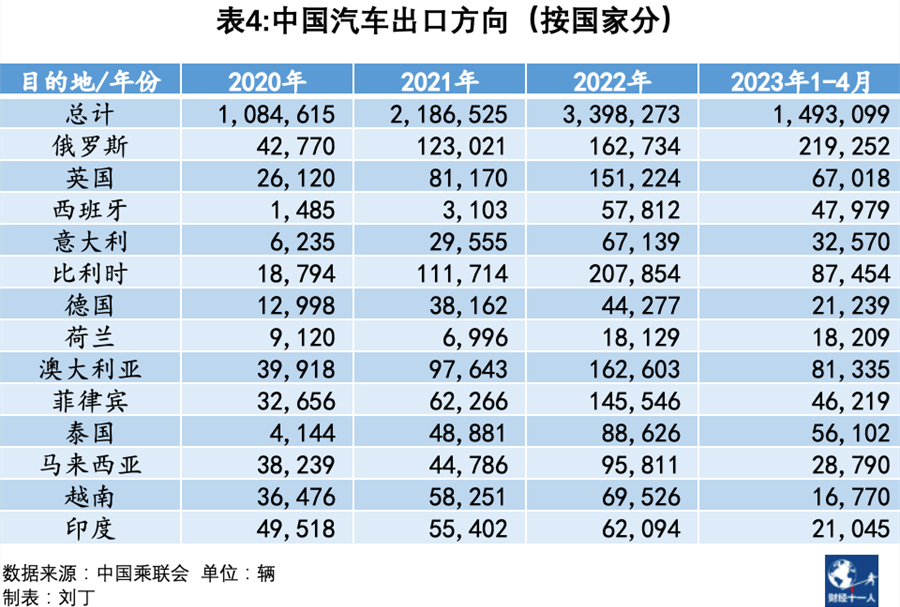 表4:中国汽车出口方向（按国家分）

| 目的地/年份 | 2020年 | 2021年 | 2022年 | 2023年1-4月 |
|---|---|---|---|---|
| 总计 | 1,084,615 | 2,186,525 | 3,398,273 | 1,493,099 |
| 俄罗斯 | 42,770 | 123,021 | 162,734 | 219,252 |
| 英国 | 26,120 | 81,170 | 151,224 | 67,018 |
| 西班牙 | 1,485 | 3,103 | 57,812 | 47,979 |
| 意大利 | 6,235 | 29,555 | 67,139 | 32,570 |
| 比利时 | 18,794 | 111,714 | 207,854 | 87,454 |
| 德国 | 12,998 | 38,162 | 44,277 | 21,239 |
| 荷兰 | 9,120 | 6,996 | 18,129 | 18,209 |
| 澳大利亚 | 39,918 | 97,643 | 162,603 | 81,335 |
| 菲律宾 | 32,656 | 62,266 | 145,546 | 46,219 |
| 泰国 | 4,144 | 48,881 | 88,626 | 56,102 |
| 马来西亚 | 38,239 | 44,786 | 95,811 | 28,790 |
| 越南 | 36,476 | 58,251 | 69,526 | 16,770 |
| 印度 | 49,518 | 55,402 | 62,094 | 21,045 |

数据来源：中国乘联会 单位：辆
制表：刘丁

财经十一人